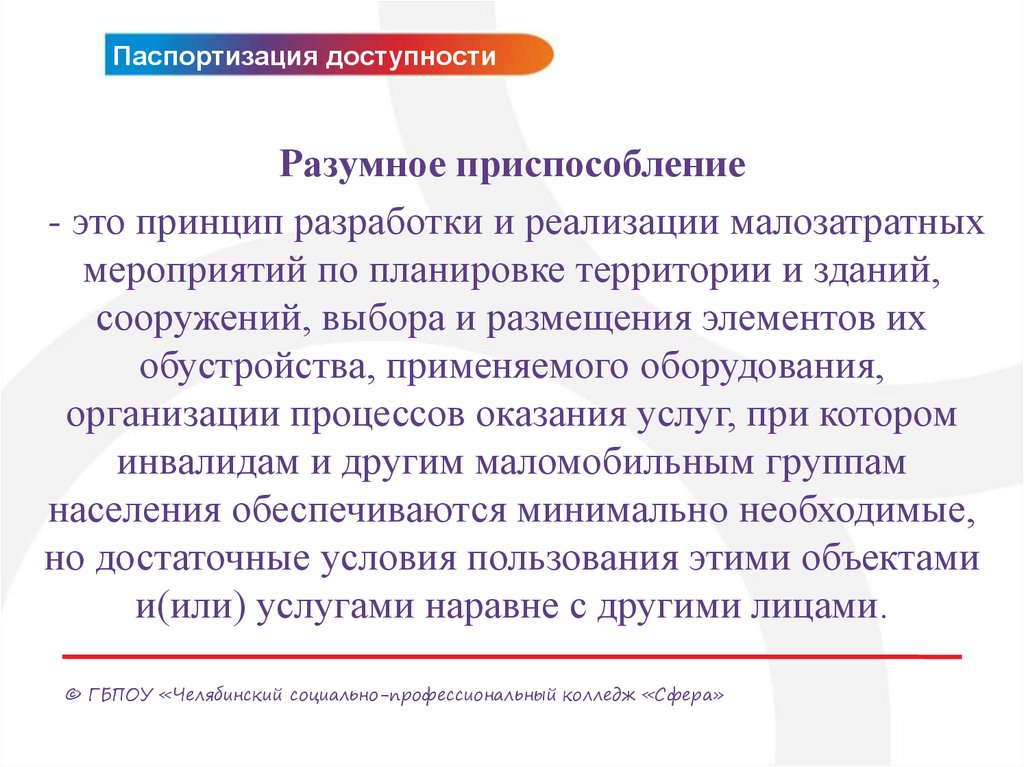 Паспортизация доступности

Разумное приспособление

- это принцип разработки и реализации малозатратных мероприятий по планировке территории и зданий, сооружений, выбора и размещения элементов их обустройства, применяемого оборудования, организации процессов оказания услуг, при котором инвалидам и другим маломобильным группам населения обеспечиваются минимально необходимые, но достаточные условия пользования этими объектами и(или) услугами наравне с другими лицами.

© ГБПОУ «Челябинский социально-профессиональный колледж «Сфера»